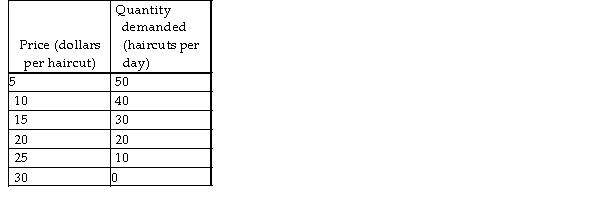 | Price (dollars per haircut) | Quantity demanded (haircuts per day) |
|---|---|
| 5 | 50 |
| 10 | 40 |
| 15 | 30 |
| 20 | 20 |
| 25 | 10 |
| 30 | 0 |